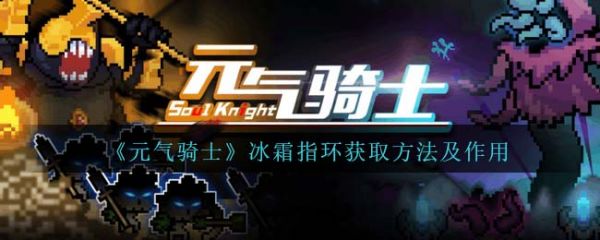 元气骑士
Soul Knight
《元气骑士》冰霜指环获取方法及作用